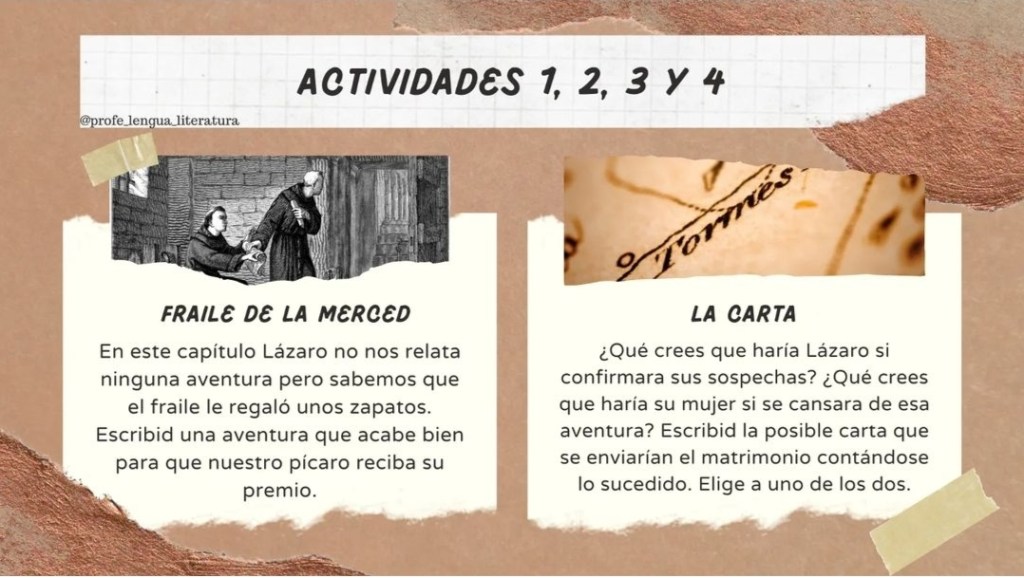 ACTIVIDADES 1, 2, 3 Y 4

@profe_lengua_literatura

FRAILE DE LA MERCED

En este capítulo Lázaro no nos relata ninguna aventura pero sabemos que el fraile le regaló unos zapatos. Escribid una aventura que acabe bien para que nuestro pícaro reciba su premio.

Tormes

LA CARTA

¿Qué crees que haría Lázaro si confirmara sus sospechas? ¿Qué crees que haría su mujer si se cansara de esa aventura? Escribid la posible carta que se enviarían el matrimonio contándose lo sucedido. Elige a uno de los dos.